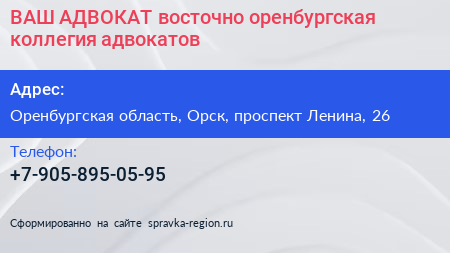 ВАШ АДВОКАТ восточно оренбургская коллегия адвокатов

Адрес:

Оренбургская область, Орск, проспект Ленина, 26

Телефон:

+7-905-895-05-95

Сформированно на сайте spravka-region.ru